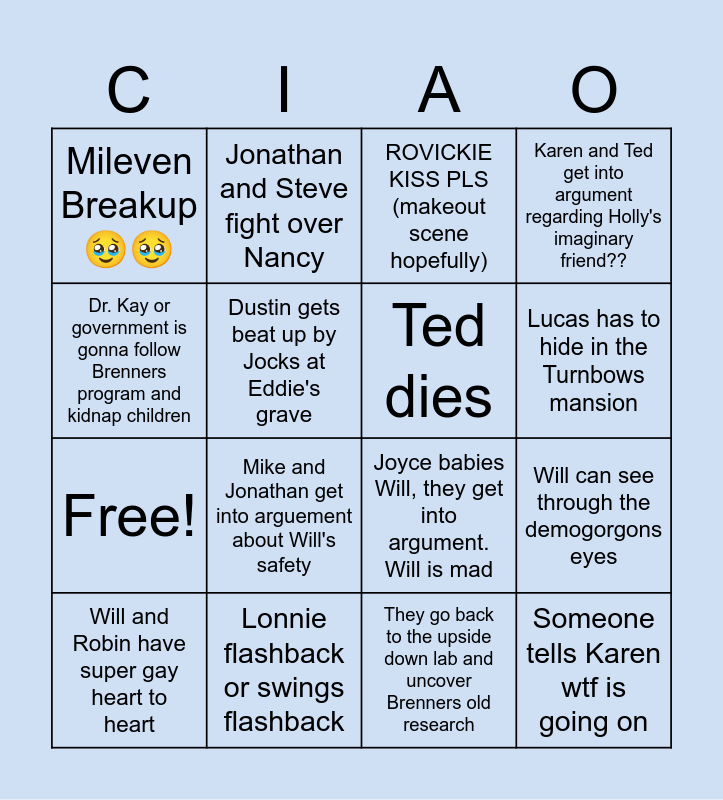 | C | I | A | O |
|---|---|---|---|
| Mileven Breakup 🥹🥹 | Jonathan and Steve fight over Nancy | ROVICKIE KISS PLS (makeout scene hopefully) | Karen and Ted get into argument regarding Holly's imaginary friend?? |
| Dr. Kay or government is gonna follow Brenners program and kidnap children | Dustin gets beat up by Jocks at Eddie's grave | Ted dies | Lucas has to hide in the Turnbows mansion |
| Free! | Mike and Jonathan get into arguement about Will's safety | Joyce babies Will, they get into argument. Will is mad | Will can see through the demogorgons eyes |
| Will and Robin have super gay heart to heart | Lonnie flashback or swings flashback | They go back to the upside down lab and uncover Brenners old research | Someone tells Karen wtf is going on |